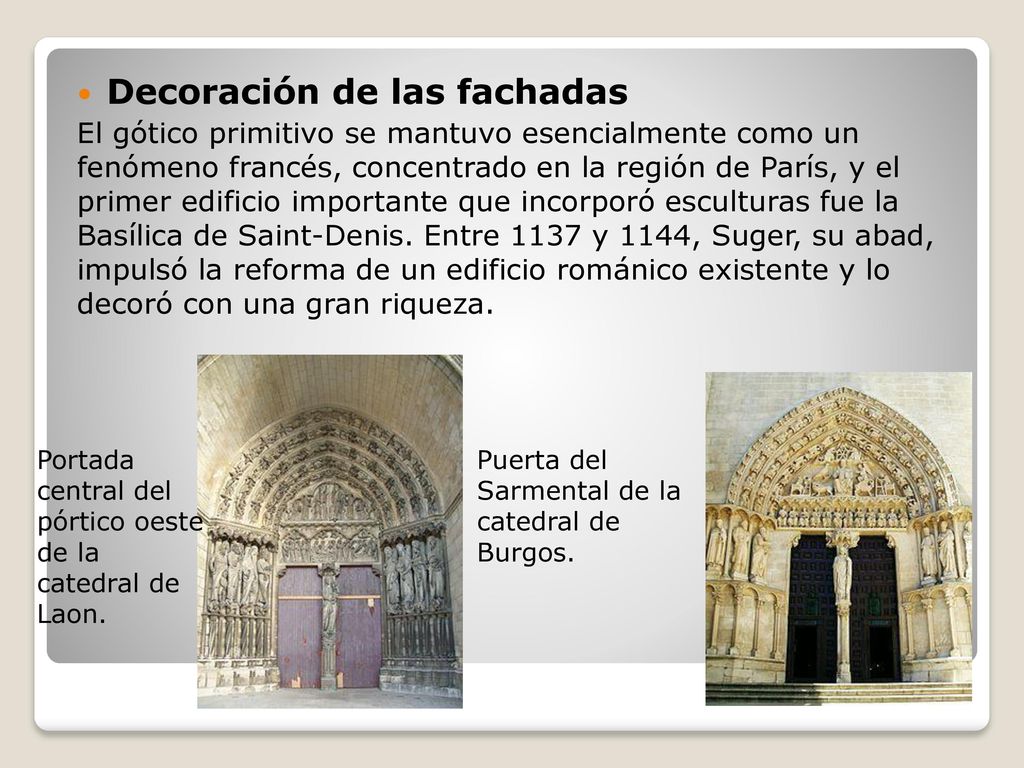 Decoración de las fachadas

El gótico primitivo se mantuvo esencialmente como un fenómeno francés, concentrado en la región de París, y el primer edificio importante que incorporó esculturas fue la Basílica de Saint-Denis. Entre 1137 y 1144, Suger, su abad, impulsó la reforma de un edificio románico existente y lo decoró con una gran riqueza.

Portada central del pórtico oeste de la catedral de Laon.

Puerta del Sarmental de la catedral de Burgos.